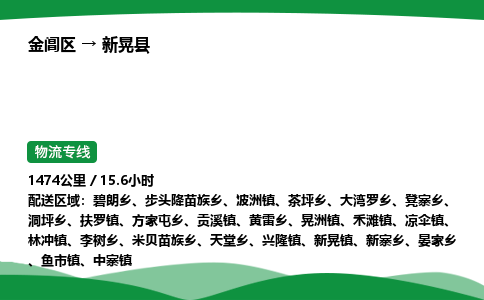 金阊区 → 新晃县

物流专线

1474公里 / 15.6小时
配送区域：碧朗乡、步头降苗族乡、波洲镇、茶坪乡、大湾罗乡、凳寨乡、洞坪乡、扶罗镇、方家屯乡、贡溪镇、黄雷乡、晃洲镇、禾滩镇、凉伞镇、林冲镇、李树乡、米贝苗族乡、天堂乡、兴隆镇、新晃镇、新寨乡、晏家乡、鱼市镇、中寨镇